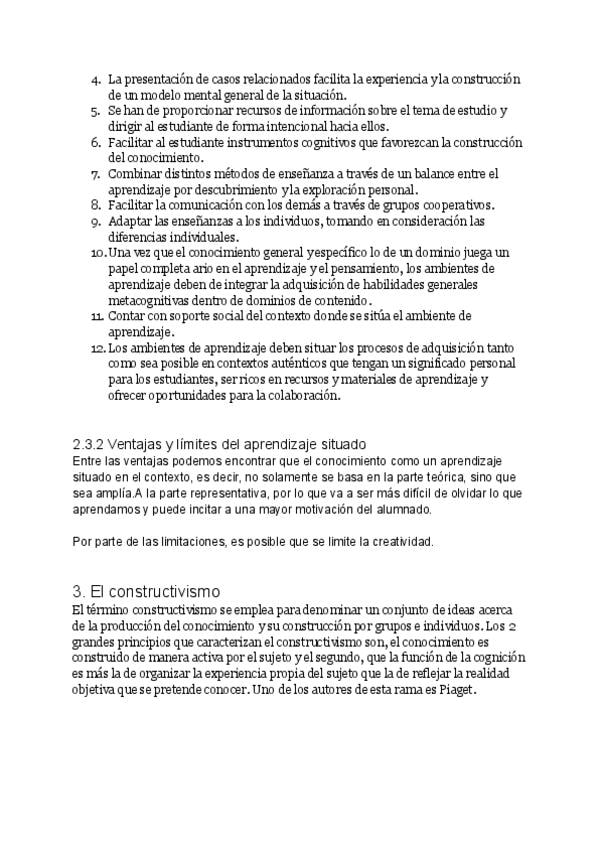 4. La presentación de casos relacionados facilita la experiencia y la construcción de un modelo mental general de la situación.
5. Se han de proporcionar recursos de información sobre el tema de estudio y dirigir al estudiante de forma intencional hacia ellos.
6. Facilitar al estudiante instrumentos cognitivos que favorezcan la construcción del conocimiento.
7. Combinar distintos métodos de enseñanza a través de un balance entre el aprendizaje por descubrimiento y la exploración personal.
8. Facilitar la comunicación con los demás a través de grupos cooperativos.
9. Adaptar las enseñanzas a los individuos, tomando en consideración las diferencias individuales.
10. Una vez que el conocimiento general y específico lo de un dominio juega un papel completa ario en el aprendizaje y el pensamiento, los ambientes de aprendizaje deben de integrar la adquisición de habilidades generales metacognitivas dentro de dominios de contenido.
11. Contar con soporte social del contexto donde se sitúa el ambiente de aprendizaje.
12. Los ambientes de aprendizaje deben situar los procesos de adquisición tanto como sea posible en contextos auténticos que tengan un significado personal para los estudiantes, ser ricos en recursos y materiales de aprendizaje y ofrecer oportunidades para la colaboración.

2.3.2 Ventajas y límites del aprendizaje situado
Entre las ventajas podemos encontrar que el conocimiento como un aprendizaje situado en el contexto, es decir, no solamente se basa en la parte teórica, sino que sea amplía.A la parte representativa, por lo que va a ser más difícil de olvidar lo que aprendamos y puede incitar a una mayor motivación del alumnado.

Por parte de las limitaciones, es posible que se limite la creatividad.

3. El constructivismo
El término constructivismo se emplea para denominar un conjunto de ideas acerca de la producción del conocimiento y su construcción por grupos e individuos. Los 2 grandes principios que caracterizan el constructivismo son, el conocimiento es construido de manera activa por el sujeto y el segundo, que la función de la cognición es más la de organizar la experiencia propia del sujeto que la de reflejar la realidad objetiva que se pretende conocer. Uno de los autores de esta rama es Piaget.